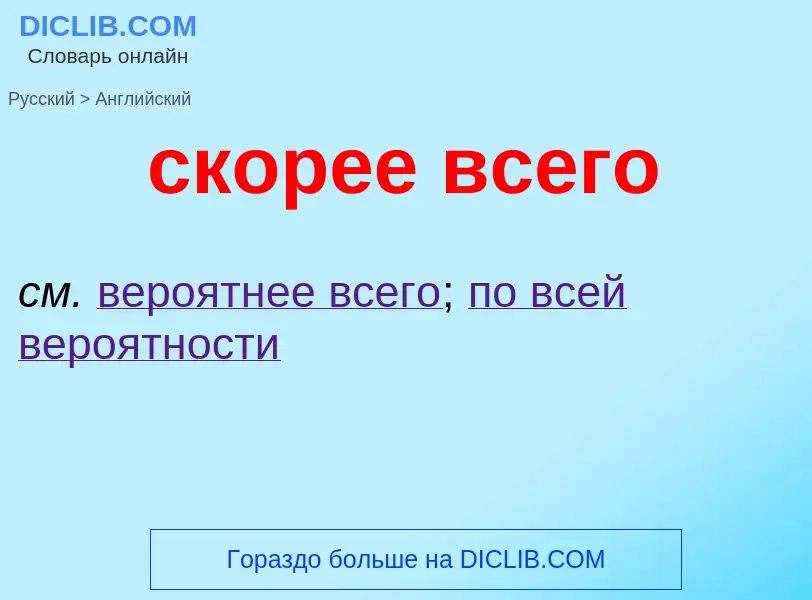 DICLIB.COM
Словарь онлайн

Русский > Английский

скорее всего

см. вероятнее всего; по всей вероятности

Гораздо больше на DICLIB.COM